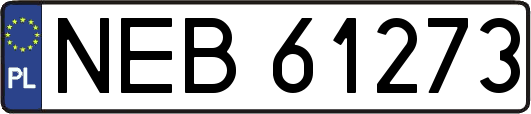 PL
NEB 61273